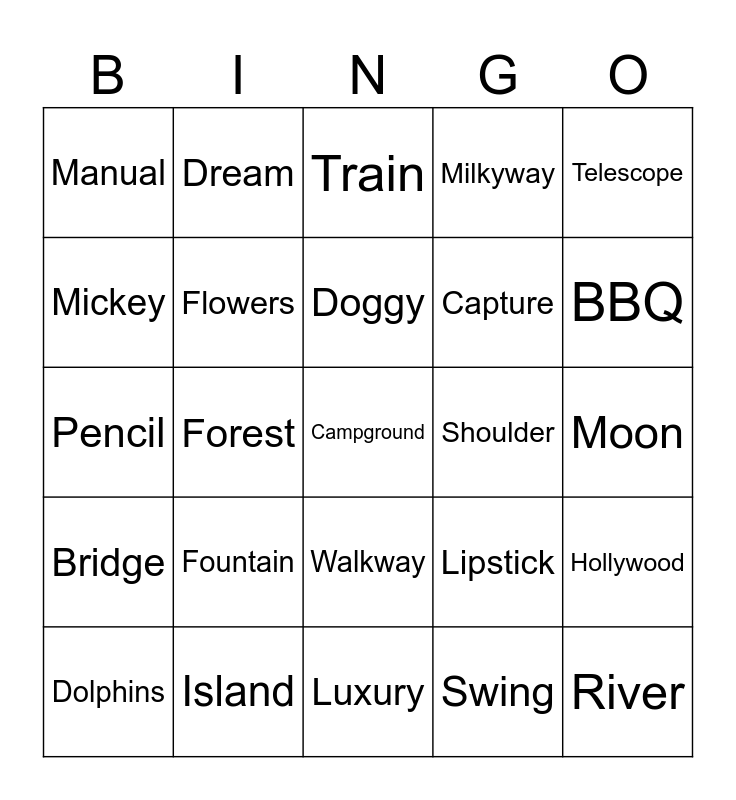 | B | I | N | G | O |
|---|---|---|---|---|
| Manual | Dream | Train | Milkyway | Telescope |
| Mickey | Flowers | Doggy | Capture | BBQ |
| Pencil | Forest | Campground | Shoulder | Moon |
| Bridge | Fountain | Walkway | Lipstick | Hollywood |
| Dolphins | Island | Luxury | Swing | River |